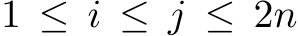 $1 \leq i \leq j \leq 2n$